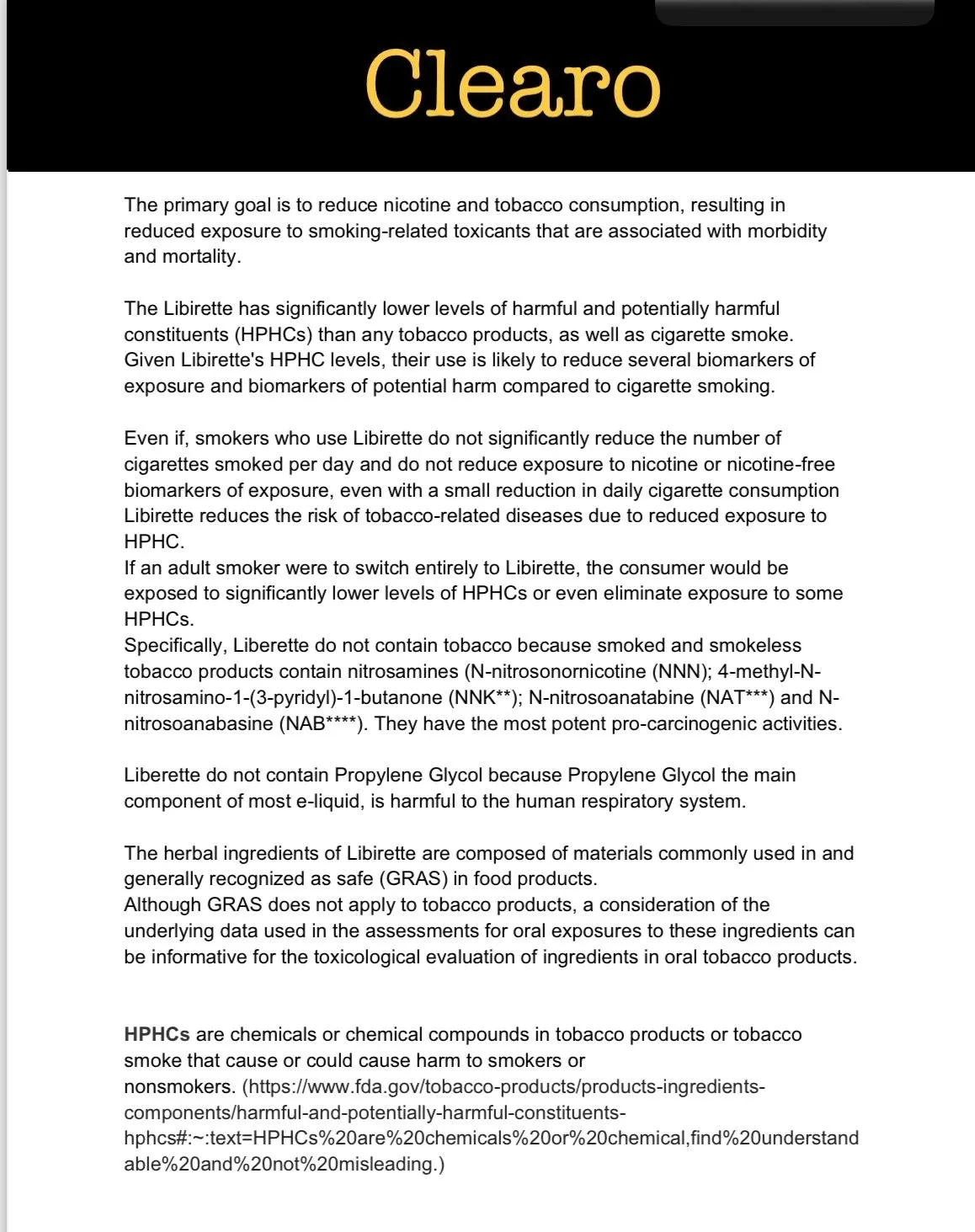 Clearo

The primary goal is to reduce nicotine and tobacco consumption, resulting in reduced exposure to smoking-related toxicants that are associated with morbidity and mortality.

The Libirette has significantly lower levels of harmful and potentially harmful constituents (HPHCs) than any tobacco products, as well as cigarette smoke. Given Libirette's HPHC levels, their use is likely to reduce several biomarkers of exposure and biomarkers of potential harm compared to cigarette smoking.

Even if, smokers who use Libirette do not significantly reduce the number of cigarettes smoked per day and do not reduce exposure to nicotine or nicotine-free biomarkers of exposure, even with a small reduction in daily cigarette consumption Libirette reduces the risk of tobacco-related diseases due to reduced exposure to HPHC.
If an adult smoker were to switch entirely to Libirette, the consumer would be exposed to significantly lower levels of HPHCs or even eliminate exposure to some HPHCs.
Specifically, Liberette do not contain tobacco because smoked and smokeless tobacco products contain nitrosamines (N-nitrosonornicotine (NNN); 4-methyl-N-nitrosamino-1-(3-pyridyl)-1-butanone (NNK**); N-nitrosoanatabine (NAT***) and N-nitrosoanabasine (NAB****). They have the most potent pro-carcinogenic activities.

Liberette do not contain Propylene Glycol because Propylene Glycol the main component of most e-liquid, is harmful to the human respiratory system.

The herbal ingredients of Libirette are composed of materials commonly used in and generally recognized as safe (GRAS) in food products.
Although GRAS does not apply to tobacco products, a consideration of the underlying data used in the assessments for oral exposures to these ingredients can be informative for the toxicological evaluation of ingredients in oral tobacco products.

HPHCs are chemicals or chemical compounds in tobacco products or tobacco smoke that cause or could cause harm to smokers or nonsmokers. (https://www.fda.gov/tobacco-products/products-ingredients-components/harmful-and-potentially-harmful-constituents-hphcs#:~:text=HPHCs%20are%20chemicals%20or%20chemical,find%20understandable%20and%20not%20misleading.)